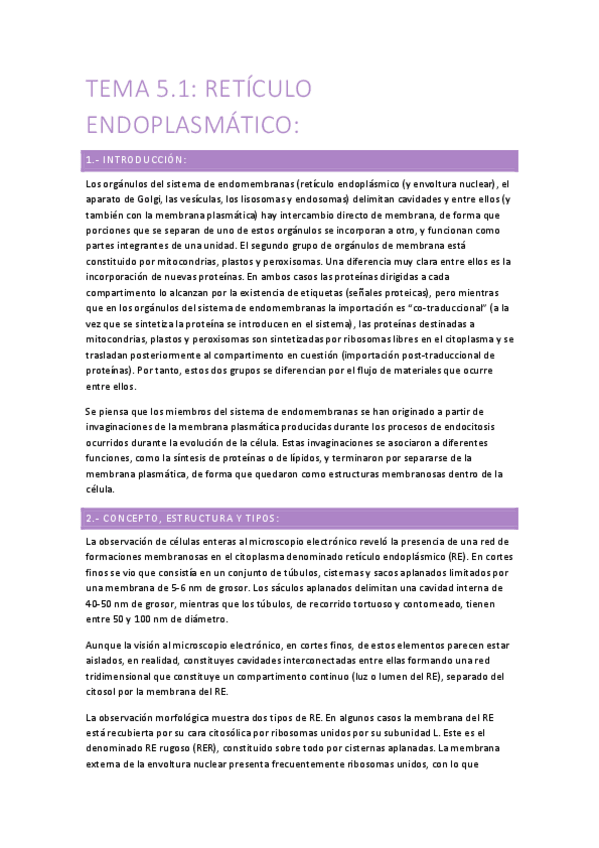 TEMA 5.1: RETÍCULO ENDOPLASMÁTICO:

1.- INTRODUCCIÓN:

Los orgánulos del sistema de endomembranas (retículo endoplásmico (y envoltura nuclear), el aparato de Golgi, las vesículas, los lisosomas y endosomas) delimitan cavidades y entre ellos (y también con la membrana plasmática) hay intercambio directo de membrana, de forma que porciones que se separan de uno de estos orgánulos se incorporan a otro, y funcionan como partes integrantes de una unidad. El segundo grupo de orgánulos de membrana está constituido por mitocondrias, plastos y peroxisomas. Una diferencia muy clara entre ellos es la incorporación de nuevas proteínas. En ambos casos las proteínas dirigidas a cada compartimento lo alcanzan por la existencia de etiquetas (señales proteicas), pero mientras que en los orgánulos del sistema de endomembranas la importación es "co-traduccional" (a la vez que se sintetiza la proteína se introducen en el sistema), las proteínas destinadas a mitocondrias, plastos y peroxisomas son sintetizadas por ribosomas libres en el citoplasma y se trasladan posteriormente al compartimento en cuestión (importación post-traduccional de proteínas). Por tanto, estos dos grupos se diferencian por el flujo de materiales que ocurre entre ellos.

Se piensa que los miembros del sistema de endomembranas se han originado a partir de invaginaciones de la membrana plasmática producidas durante los procesos de endocitosis ocurridos durante la evolución de la célula. Estas invaginaciones se asociaron a diferentes funciones, como la síntesis de proteínas o de lípidos, y terminaron por separarse de la membrana plasmática, de forma que quedaron como estructuras membranosas dentro de la célula.

2.- CONCEPTO, ESTRUCTURA Y TIPOS:

La observación de células enteras al microscopio electrónico reveló la presencia de una red de formaciones membranosas en el citoplasma denominado retículo endoplásmico (RE). En cortes finos se vio que consistía en un conjunto de túbulos, cisternas y sacos aplanados limitados por una membrana de 5-6 nm de grosor. Los sáculos aplanados delimitan una cavidad interna de 40-50 nm de grosor, mientras que los túbulos, de recorrido tortuoso y contorneado, tienen entre 50 y 100 nm de diámetro.

Aunque la visión al microscopio electrónico, en cortes finos, de estos elementos parecen estar aislados, en realidad, constituyes cavidades interconectadas entre ellas formando una red tridimensional que constituye un compartimento continuo (luz o lumen del RE), separado del citosol por la membrana del RE.

La observación morfológica muestra dos tipos de RE. En algunos casos la membrana del RE está recubierta por su cara citosólica por ribosomas unidos por su subunidad L. Este es el denominado RE rugoso (RER), constituido sobre todo por cisternas aplanadas. La membrana externa de la envoltura nuclear presenta frecuentemente ribosomas unidos, con lo que